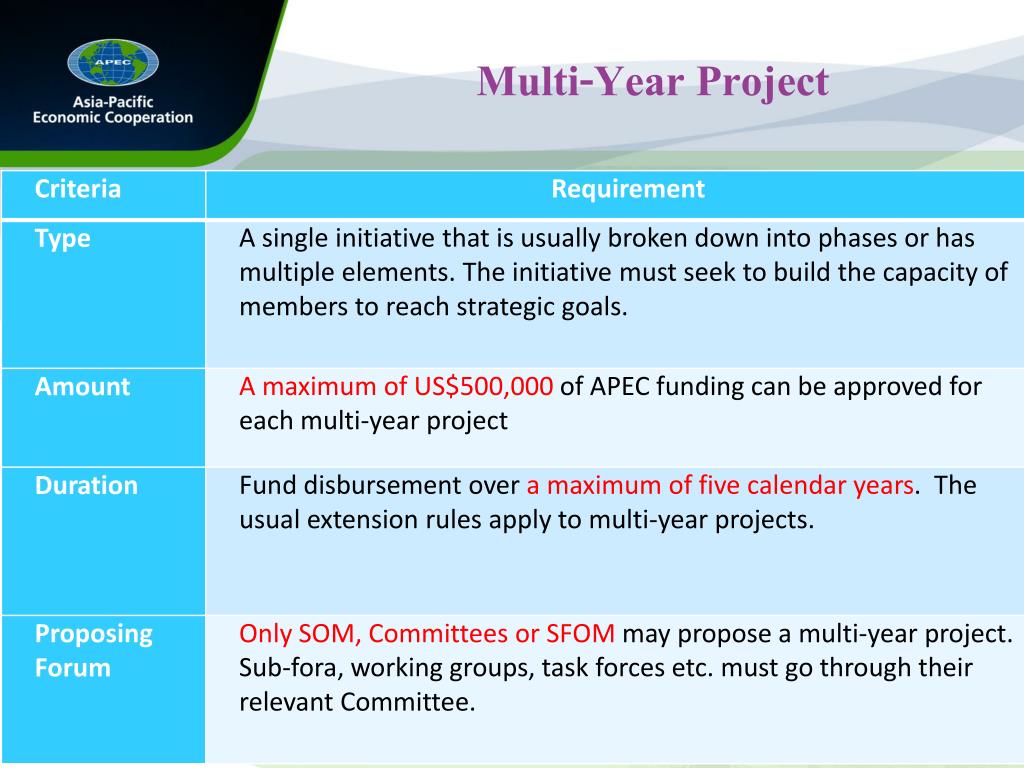 APEC

Asia-Pacific Economic Cooperation

Multi-Year Project

| Criteria | Requirement |
|---|---|
| Type | A single initiative that is usually broken down into phases or has multiple elements. The initiative must seek to build the capacity of members to reach strategic goals. |
| Amount | A maximum of US$500,000 of APEC funding can be approved for each multi-year project |
| Duration | Fund disbursement over a maximum of five calendar years. The usual extension rules apply to multi-year projects. |
| Proposing Forum | Only SOM, Committees or SFOM may propose a multi-year project. Sub-fora, working groups, task forces etc. must go through their relevant Committee. |